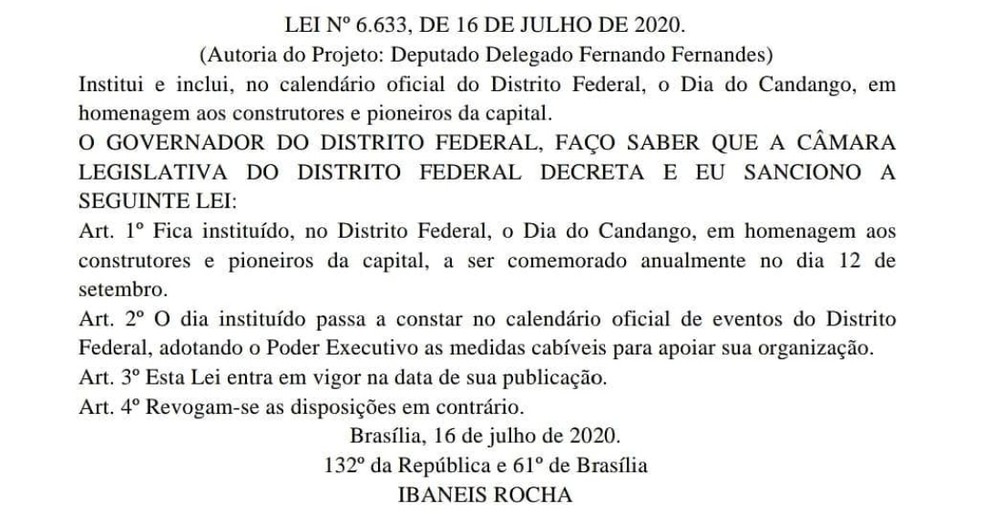 LEI Nº 6.633, DE 16 DE JULHO DE 2020.
(Autoria do Projeto: Deputado Delegado Fernando Fernandes)

Institui e inclui, no calendário oficial do Distrito Federal, o Dia do Candango, em homenagem aos construtores e pioneiros da capital.

O GOVERNADOR DO DISTRITO FEDERAL, FAÇO SABER QUE A CÂMARA LEGISLATIVA DO DISTRITO FEDERAL DECRETA E EU SANCIONO A SEGUINTE LEI:

Art. 1º Fica instituído, no Distrito Federal, o Dia do Candango, em homenagem aos construtores e pioneiros da capital, a ser comemorado anualmente no dia 12 de setembro.

Art. 2º O dia instituído passa a constar no calendário oficial de eventos do Distrito Federal, adotando o Poder Executivo as medidas cabíveis para apoiar sua organização.

Art. 3º Esta Lei entra em vigor na data de sua publicação.

Art. 4º Revogam-se as disposições em contrário.

Brasília, 16 de julho de 2020.
132º da República e 61º de Brasília
IBANEIS ROCHA